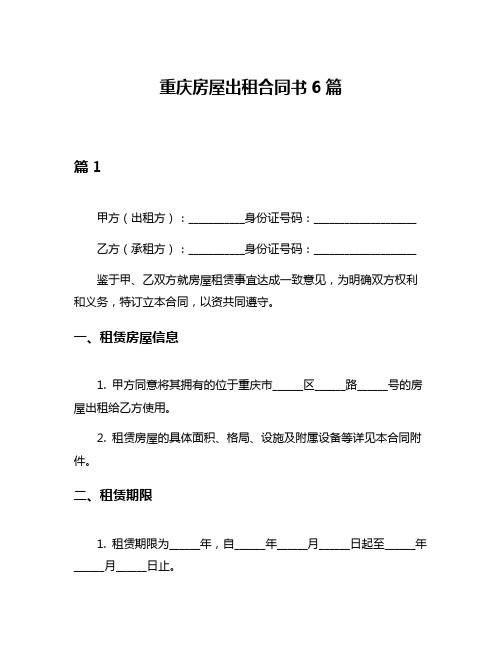 重庆房屋出租合同书 6 篇

篇 1

甲方（出租方）：__________身份证号码：__________________

乙方（承租方）：__________身份证号码：__________________

鉴于甲、乙双方就房屋租赁事宜达成一致意见，为明确双方权利和义务，特订立本合同，以资共同遵守。

一、租赁房屋信息

1. 甲方同意将其拥有的位于重庆市_____区_____路_____号的房屋出租给乙方使用。

2. 租赁房屋的具体面积、格局、设施及附属设备等详见本合同附件。

二、租赁期限

1. 租赁期限为_____年，自_____年_____月_____日起至_____年_____月_____日止。